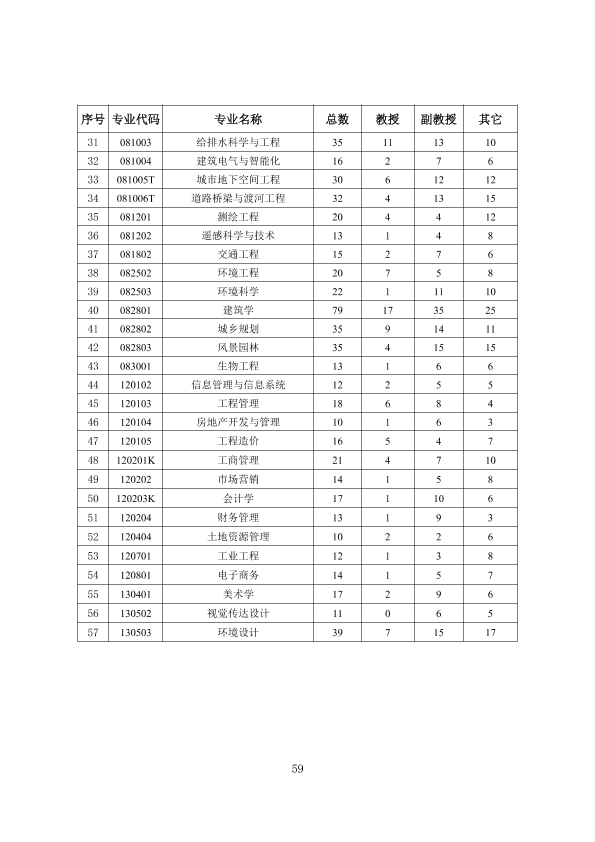 | 序号 | 专业代码 | 专业名称 | 总数 | 教授 | 副教授 | 其它 |
|---|---|---|---|---|---|---|
| 31 | 081003 | 给排水科学与工程 | 35 | 11 | 13 | 10 |
| 32 | 081004 | 建筑电气与智能化 | 16 | 2 | 7 | 6 |
| 33 | 081005T | 城市地下空间工程 | 30 | 6 | 12 | 12 |
| 34 | 081006T | 道路桥梁与渡河工程 | 32 | 4 | 13 | 15 |
| 35 | 081201 | 测绘工程 | 20 | 4 | 4 | 12 |
| 36 | 081202 | 遥感科学与技术 | 13 | 1 | 4 | 8 |
| 37 | 081802 | 交通工程 | 15 | 2 | 7 | 6 |
| 38 | 082502 | 环境工程 | 20 | 7 | 5 | 8 |
| 39 | 082503 | 环境科学 | 22 | 1 | 11 | 10 |
| 40 | 082801 | 建筑学 | 79 | 17 | 35 | 25 |
| 41 | 082802 | 城乡规划 | 35 | 9 | 14 | 11 |
| 42 | 082803 | 风景园林 | 35 | 4 | 15 | 15 |
| 43 | 083001 | 生物工程 | 13 | 1 | 6 | 6 |
| 44 | 120102 | 信息管理与信息系统 | 12 | 2 | 5 | 5 |
| 45 | 120103 | 工程管理 | 18 | 6 | 8 | 4 |
| 46 | 120104 | 房地产开发与管理 | 10 | 1 | 6 | 3 |
| 47 | 120105 | 工程造价 | 16 | 5 | 4 | 7 |
| 48 | 120201K | 工商管理 | 21 | 4 | 7 | 10 |
| 49 | 120202 | 市场营销 | 14 | 1 | 5 | 8 |
| 50 | 120203K | 会计学 | 17 | 1 | 10 | 6 |
| 51 | 120204 | 财务管理 | 13 | 1 | 9 | 3 |
| 52 | 120404 | 土地资源管理 | 10 | 2 | 2 | 6 |
| 53 | 120701 | 工业工程 | 12 | 1 | 3 | 8 |
| 54 | 120801 | 电子商务 | 14 | 1 | 5 | 7 |
| 55 | 130401 | 美术学 | 17 | 2 | 9 | 6 |
| 56 | 130502 | 视觉传达设计 | 11 | 0 | 6 | 5 |
| 57 | 130503 | 环境设计 | 39 | 7 | 15 | 17 |

59